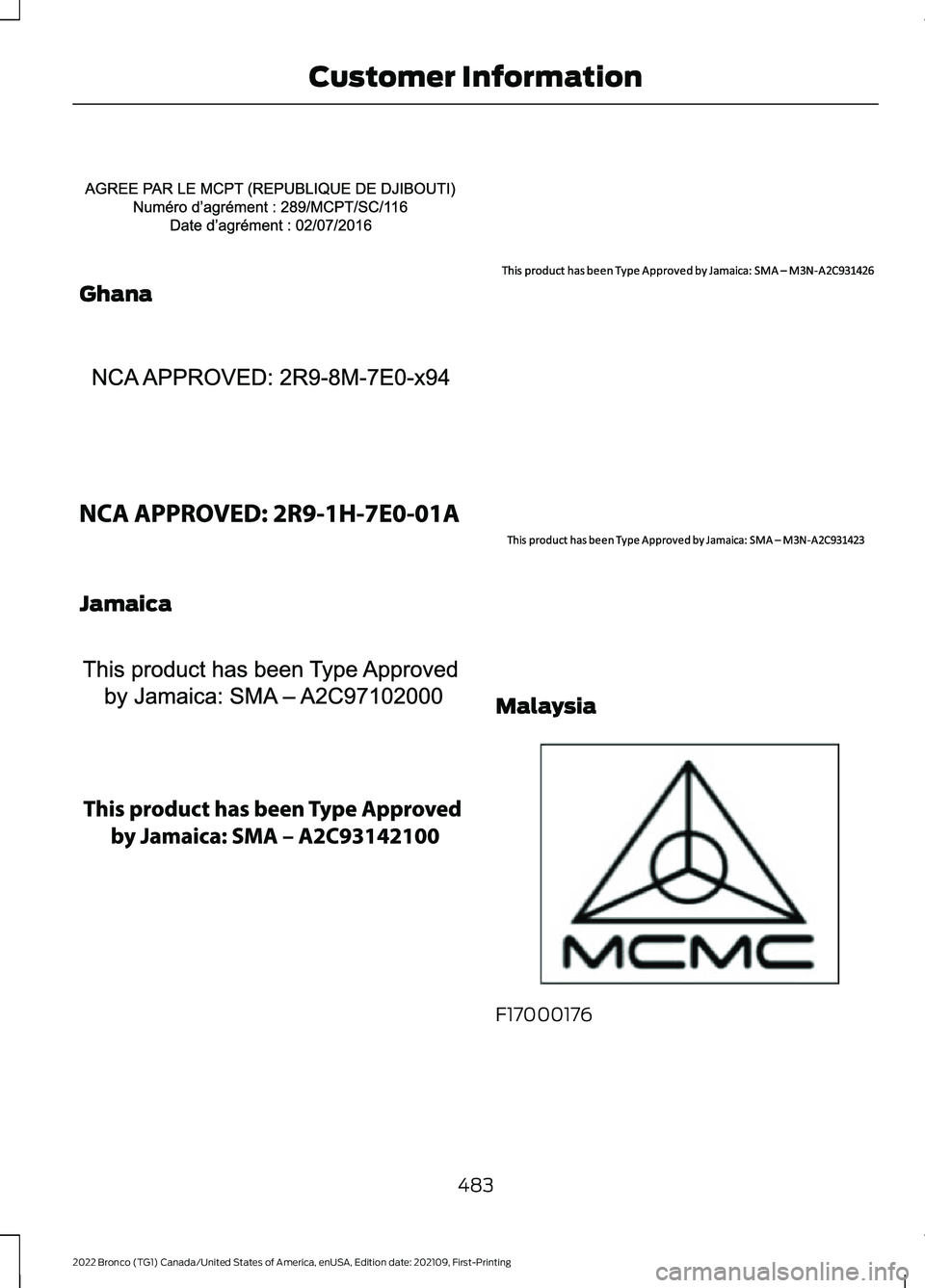 Customer Information

AGREE PAR LE MCPT (REPUBLIQUE DE DJIBOUTI)
Numéro d'agrément : 289/MCPT/SC/116
Date d'agrément : 02/07/2016

Ghana

NCA APPROVED: 2R9-8M-7E0-x94

NCA APPROVED: 2R9-1H-7E0-01A

Jamaica

This product has been Type Approved by Jamaica: SMA – A2C97102000

This product has been Type Approved by Jamaica: SMA – A2C93142100

This product has been Type Approved by Jamaica: SMA – M3N-A2C931426

This product has been Type Approved by Jamaica: SMA – M3N-A2C931423

Malaysia

MCMC

F17000176

483

2022 Bronco (TG1) Canada/United States of America, enUSA, Edition date: 202109, First-Printing

carmanualsonline.info